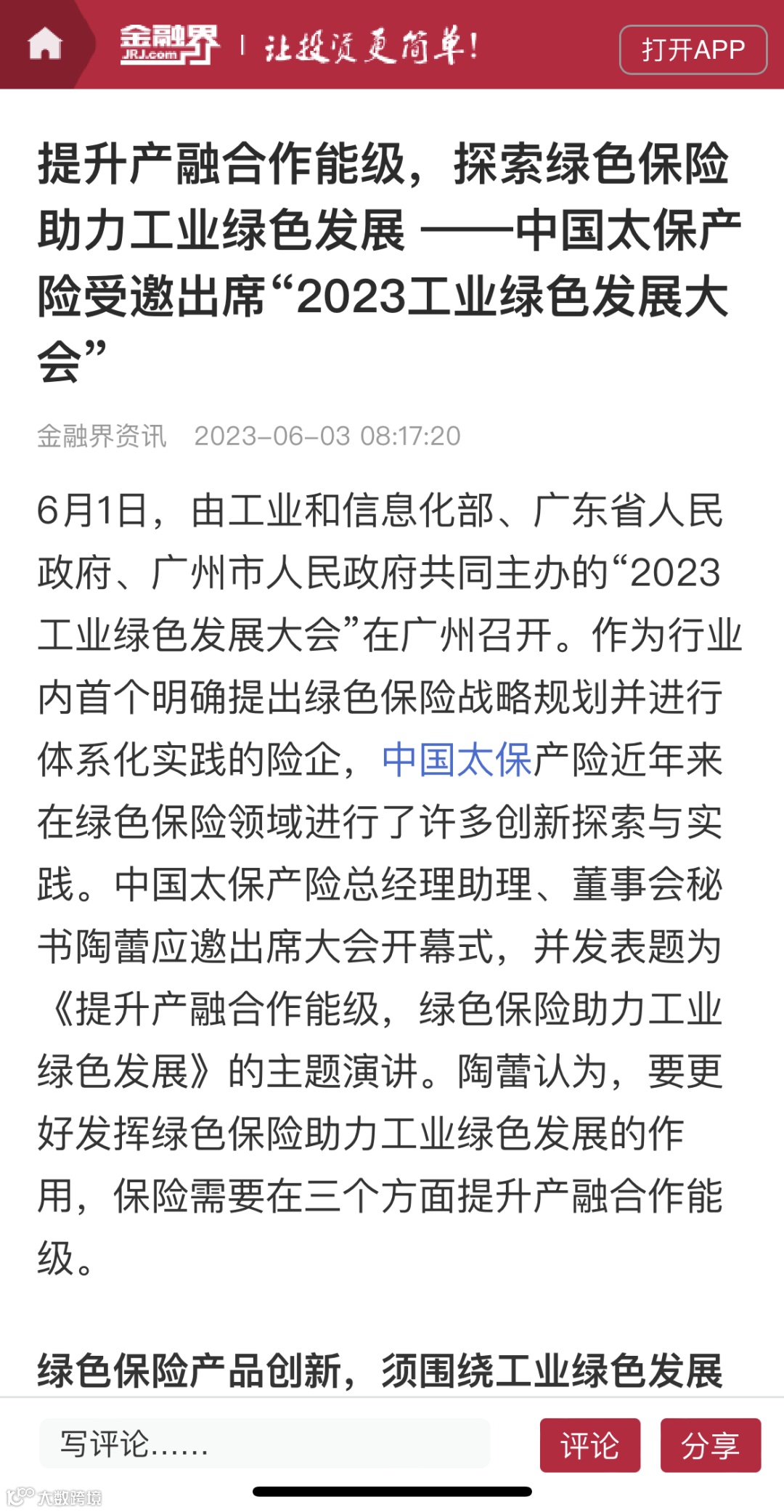 金融界 JRJ.com | 让投资更简单! 打开APP

提升产融合作能级，探索绿色保险助力工业绿色发展 ——中国太保产险受邀出席“2023工业绿色发展大会”

金融界资讯 2023-06-03 08:17:20

6月1日，由工业和信息化部、广东省人民政府、广州市人民政府共同主办的“2023工业绿色发展大会”在广州召开。作为行业内首个明确提出绿色保险战略规划并进行体系化实践的险企，中国太保产险近年来在绿色保险领域进行了许多创新探索与实践。中国太保产险总经理助理、董事会秘书陶蕾应邀出席大会开幕式，并发表题为《提升产融合作能级，绿色保险助力工业绿色发展》的主题演讲。陶蕾认为，要更好发挥绿色保险助力工业绿色发展的作用，保险需要在三个方面提升产融合作能级。

绿色保险产品创新，须围绕工业绿色发展

写评论......

评论

分享

大数跨境